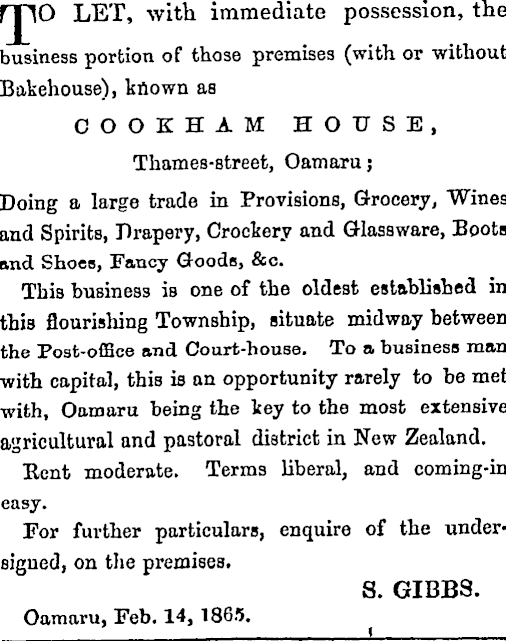 TO LET, with immediate possession, the business portion of those premises (with or without Bakehouse), known as

COOKHAM HOUSE,

Thames-street, Oamaru;

Doing a large trade in Provisions, Grocery, Wines and Spirits, Drapery, Crockery and Glassware, Boots and Shoes, Fancy Goods, &c.

This business is one of the oldest established in this flourishing Township, situate midway between the Post-office and Court-house. To a business man with capital, this is an opportunity rarely to be met with, Oamaru being the key to the most extensive agricultural and pastoral district in New Zealand.

Rent moderate. Terms liberal, and coming-in easy.

For further particulars, enquire of the undersigned, on the premises.

S. GIBBS.

Oamaru, Feb. 14, 1865.